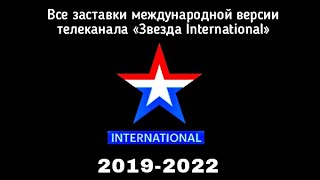 Все заставки международной версии телеканала «Звезда International»

INTERNATIONAL

2019-2022